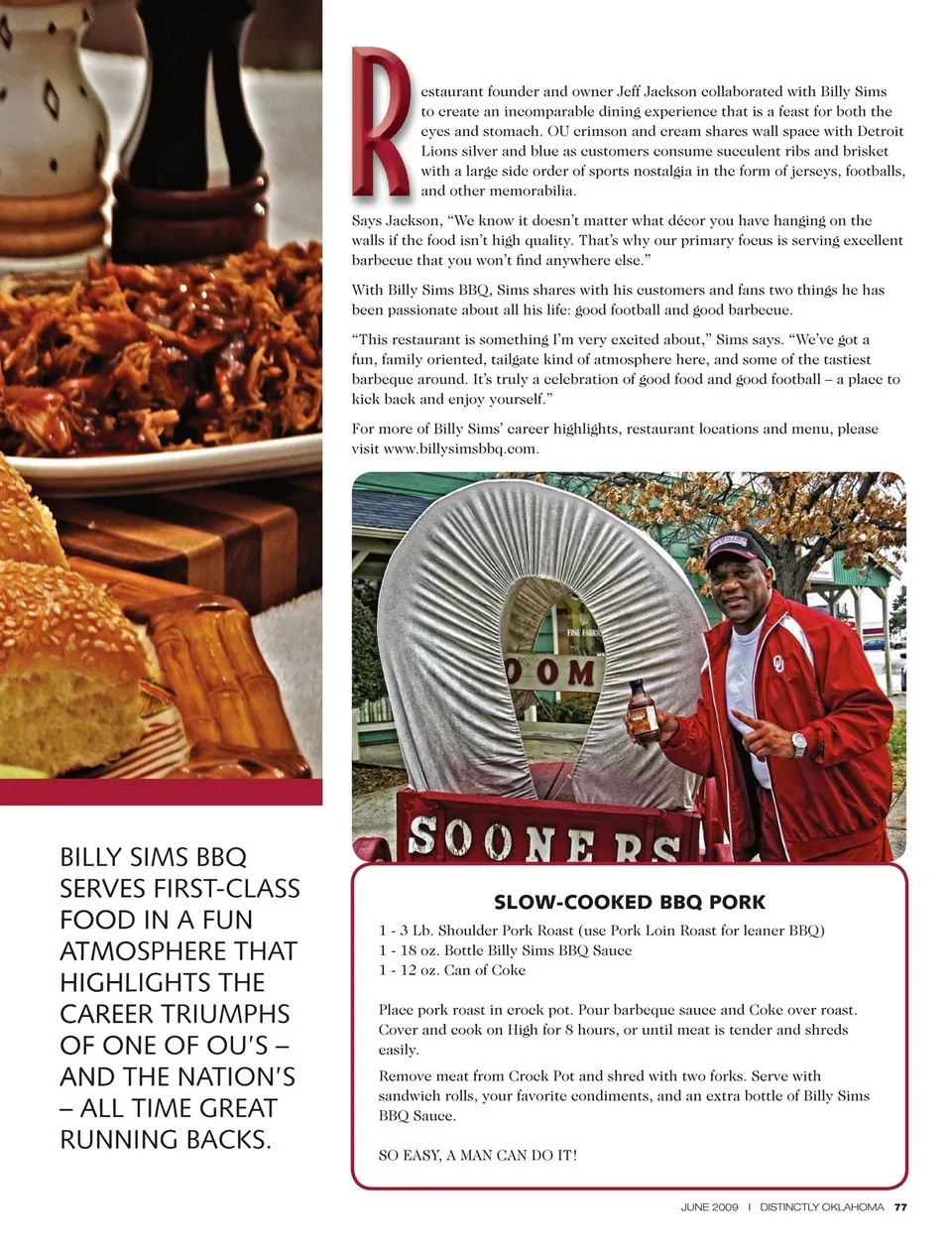 Restaurant founder and owner Jeff Jackson collaborated with Billy Sims to create an incomparable dining experience that is a feast for both the eyes and stomach. OU crimson and cream shares wall space with Detroit Lions silver and blue as customers consume succulent ribs and brisket with a large side order of sports nostalgia in the form of jerseys, footballs, and other memorabilia.

Says Jackson, "We know it doesn't matter what décor you have hanging on the walls if the food isn't high quality. That's why our primary focus is serving excellent barbecue that you won't find anywhere else."

With Billy Sims BBQ, Sims shares with his customers and fans two things he has been passionate about all his life: good football and good barbecue.

"This restaurant is something I'm very excited about," Sims says. "We've got a fun, family oriented, tailgate kind of atmosphere here, and some of the tastiest barbeque around. It's truly a celebration of good food and good football – a place to kick back and enjoy yourself."

For more of Billy Sims' career highlights, restaurant locations and menu, please visit www.billysimsbbq.com.

FINE FABRICS

OOM

SOONERS

BILLY SIMS BBQ SERVES FIRST-CLASS FOOD IN A FUN ATMOSPHERE THAT HIGHLIGHTS THE CAREER TRIUMPHS OF ONE OF OU'S – AND THE NATION'S – ALL TIME GREAT RUNNING BACKS.

SLOW-COOKED BBQ PORK

1 - 3 Lb. Shoulder Pork Roast (use Pork Loin Roast for leaner BBQ)
1 - 18 oz. Bottle Billy Sims BBQ Sauce
1 - 12 oz. Can of Coke

Place pork roast in crock pot. Pour barbeque sauce and Coke over roast. Cover and cook on High for 8 hours, or until meat is tender and shreds easily.

Remove meat from Crock Pot and shred with two forks. Serve with sandwich rolls, your favorite condiments, and an extra bottle of Billy Sims BBQ Sauce.

SO EASY, A MAN CAN DO IT!

JUNE 2009 | DISTINCTLY OKLAHOMA 77